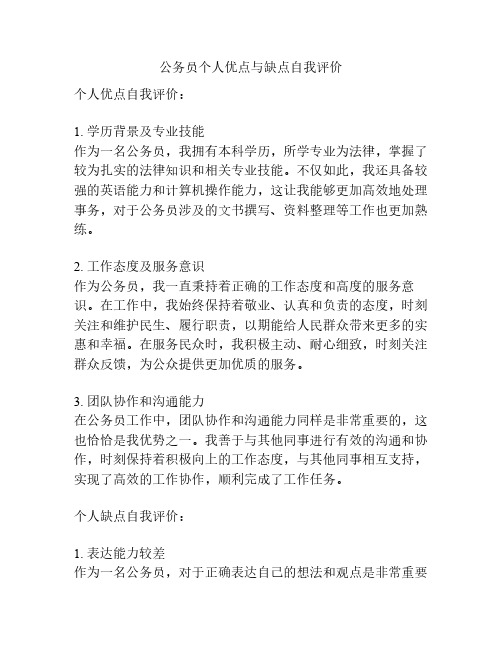 公务员个人优点与缺点自我评价

个人优点自我评价：

1. 学历背景及专业技能
作为一名公务员，我拥有本科学历，所学专业为法律，掌握了较为扎实的法律知识和相关专业技能。不仅如此，我还具备较强的英语能力和计算机操作能力，这让我能够更加高效地处理事务，对于公务员涉及的文书撰写、资料整理等工作也更加熟练。

2. 工作态度及服务意识
作为公务员，我一直秉持着正确的工作态度和高度的服务意识。在工作中，我始终保持着敬业、认真和负责的态度，时刻关注和维护民生、履行职责，以期能给人民群众带来更多的实惠和幸福。在服务民众时，我积极主动、耐心细致，时刻关注群众反馈，为公众提供更加优质的服务。

3. 团队协作和沟通能力
在公务员工作中，团队协作和沟通能力同样是非常重要的，这也恰恰是我优势之一。我善于与其他同事进行有效的沟通和协作，时刻保持着积极向上的工作态度，与其他同事相互支持，实现了高效的工作协作，顺利完成了工作任务。

个人缺点自我评价：

1. 表达能力较差
作为一名公务员，对于正确表达自己的想法和观点是非常重要